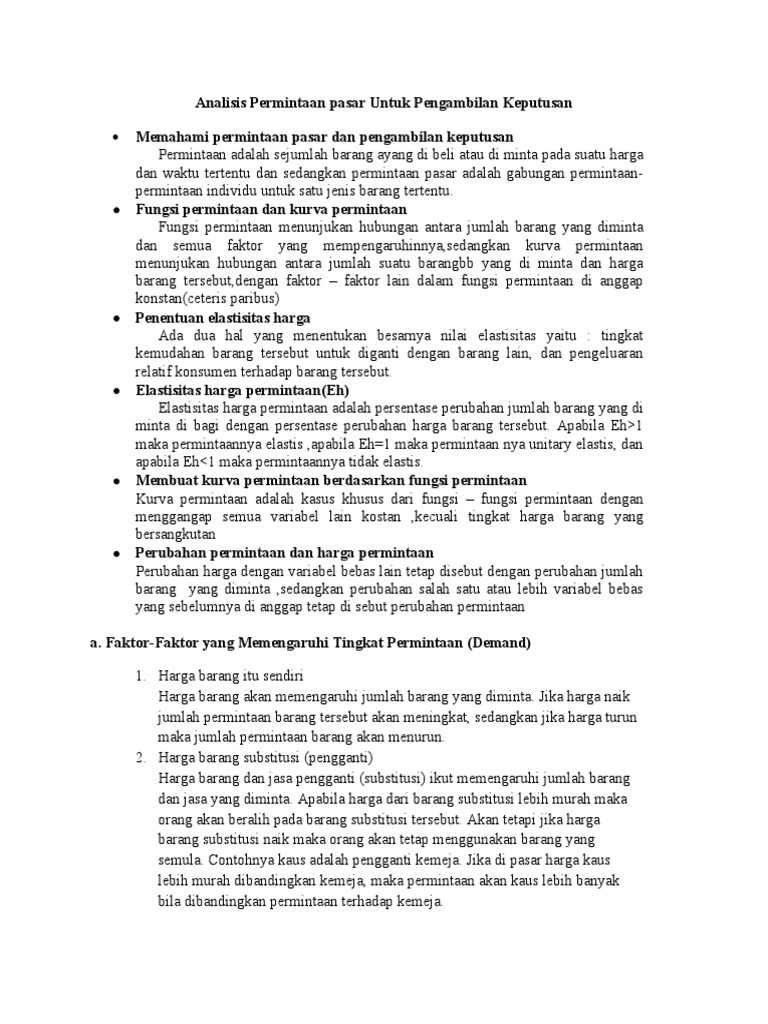 Analisis Permintaan pasar Untuk Pengambilan Keputusan

• Memahami permintaan pasar dan pengambilan keputusan
Permintaan adalah sejumlah barang ayang di beli atau di minta pada suatu harga dan waktu tertentu dan sedangkan permintaan pasar adalah gabungan permintaan-permintaan individu untuk satu jenis barang tertentu.

• Fungsi permintaan dan kurva permintaan
Fungsi permintaan menunjukan hubungan antara jumlah barang yang diminta dan semua faktor yang mempengaruhinnya,sedangkan kurva permintaan menunjukan hubungan antara jumlah suatu barangbb yang di minta dan harga barang tersebut,dengan faktor – faktor lain dalam fungsi permintaan di anggap konstan(ceteris paribus)

• Penentuan elastisitas harga
Ada dua hal yang menentukan besarnya nilai elastisitas yaitu : tingkat kemudahan barang tersebut untuk diganti dengan barang lain, dan pengeluaran relatif konsumen terhadap barang tersebut.

• Elastisitas harga permintaan(Eh)
Elastisitas harga permintaan adalah persentase perubahan jumlah barang yang di minta di bagi dengan persentase perubahan harga barang tersebut. Apabila Eh>1 maka permintaannya elastis ,apabila Eh=1 maka permintaan nya unitary elastis, dan apabila Eh<1 maka permintaannya tidak elastis.

• Membuat kurva permintaan berdasarkan fungsi permintaan
Kurva permintaan adalah kasus khusus dari fungsi – fungsi permintaan dengan menggangap semua variabel lain kostan ,kecuali tingkat harga barang yang bersangkutan

• Perubahan permintaan dan harga permintaan
Perubahan harga dengan variabel bebas lain tetap disebut dengan perubahan jumlah barang yang diminta ,sedangkan perubahan salah satu atau lebih variabel bebas yang sebelumnya di anggap tetap di sebut perubahan permintaan

a. Faktor-Faktor yang Memengaruhi Tingkat Permintaan (Demand)

1. Harga barang itu sendiri
Harga barang akan memengaruhi jumlah barang yang diminta. Jika harga naik jumlah permintaan barang tersebut akan meningkat, sedangkan jika harga turun maka jumlah permintaan barang akan menurun.

2. Harga barang substitusi (pengganti)
Harga barang dan jasa pengganti (substitusi) ikut memengaruhi jumlah barang dan jasa yang diminta. Apabila harga dari barang substitusi lebih murah maka orang akan beralih pada barang substitusi tersebut. Akan tetapi jika harga barang substitusi naik maka orang akan tetap menggunakan barang yang semula. Contohnya kaus adalah pengganti kemeja. Jika di pasar harga kaus lebih murah dibandingkan kemeja, maka permintaan akan kaus lebih banyak bila dibandingkan permintaan terhadap kemeja.